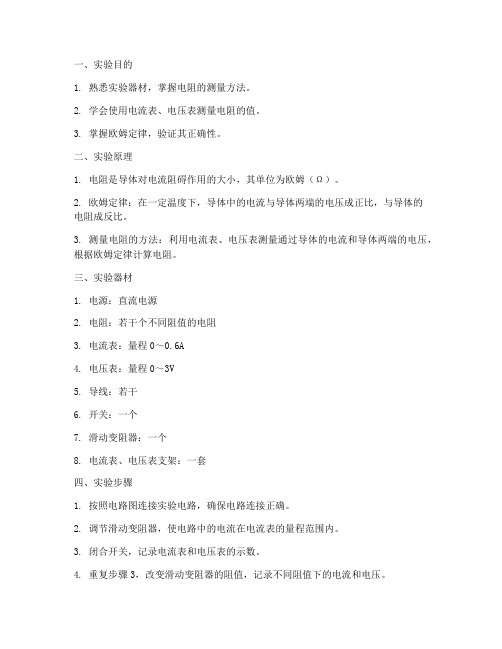 一、实验目的

1. 熟悉实验器材，掌握电阻的测量方法。

2. 学会使用电流表、电压表测量电阻的值。

3. 掌握欧姆定律，验证其正确性。

二、实验原理

1. 电阻是导体对电流阻碍作用的大小，其单位为欧姆（Ω）。

2. 欧姆定律：在一定温度下，导体中的电流与导体两端的电压成正比，与导体的电阻成反比。

3. 测量电阻的方法：利用电流表、电压表测量通过导体的电流和导体两端的电压，根据欧姆定律计算电阻。

三、实验器材

1. 电源：直流电源

2. 电阻：若干个不同阻值的电阻

3. 电流表：量程 0～0.6A

4. 电压表：量程 0～3V

5. 导线：若干

6. 开关：一个

7. 滑动变阻器：一个

8. 电流表、电压表支架：一套

四、实验步骤

1. 按照电路图连接实验电路，确保电路连接正确。

2. 调节滑动变阻器，使电路中的电流在电流表的量程范围内。

3. 闭合开关，记录电流表和电压表的示数。

4. 重复步骤 3，改变滑动变阻器的阻值，记录不同阻值下的电流和电压。